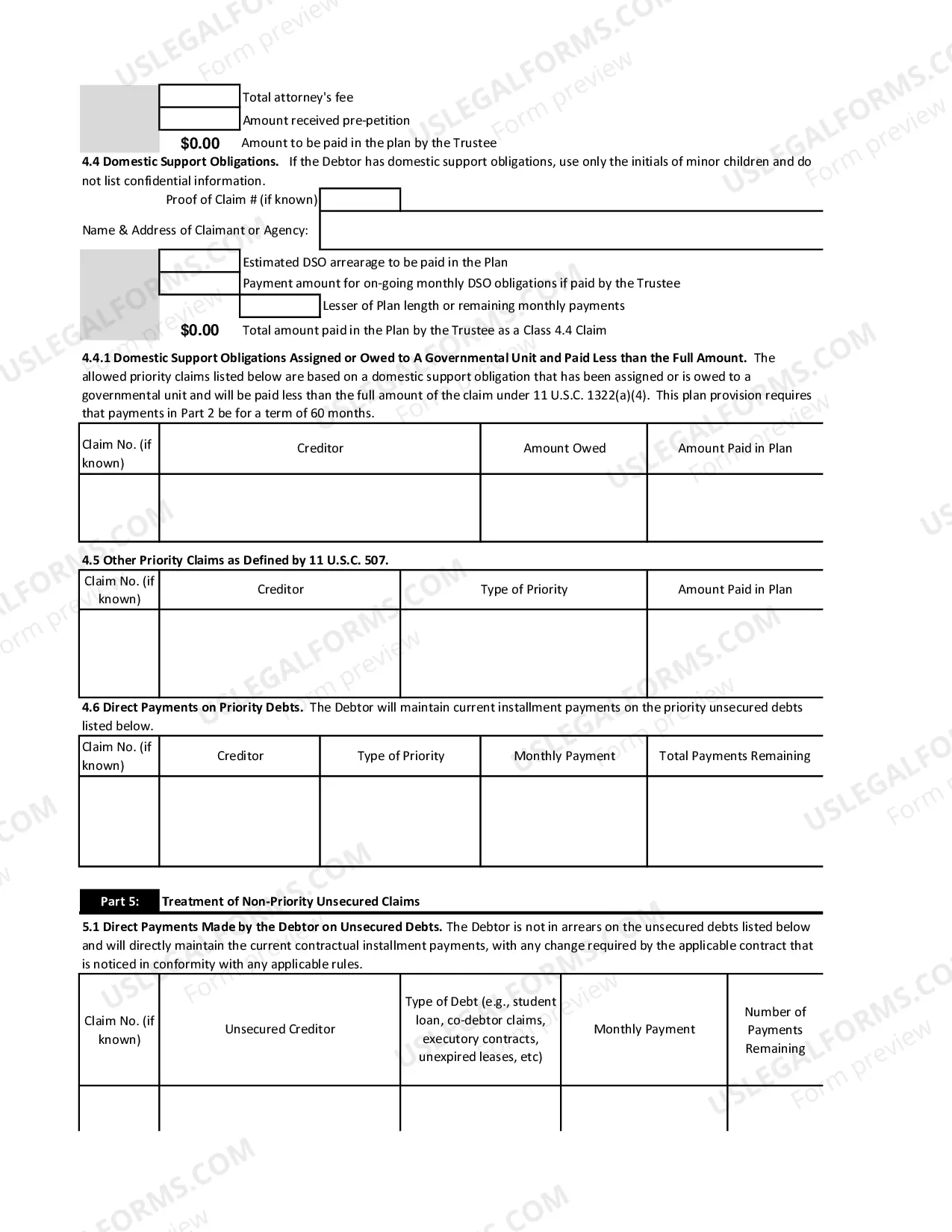 Total attorney's fee

Amount received pre-petition

$0.00 Amount to be paid in the plan by the Trustee

4.4 Domestic Support Obligations. If the Debtor has domestic support obligations, use only the initials of minor children and do not list confidential information.

Proof of Claim # (if known)

Name & Address of Claimant or Agency:

Estimated DSO arrearage to be paid in the Plan

Payment amount for on-going monthly DSO obligations if paid by the Trustee

Lesser of Plan length or remaining monthly payments

$0.00 Total amount paid in the Plan by the Trustee as a Class 4.4 Claim

4.4.1 Domestic Support Obligations Assigned or Owed to A Governmental Unit and Paid Less than the Full Amount. The allowed priority claims listed below are based on a domestic support obligation that has been assigned or is owed to a governmental unit and will be paid less than the full amount of the claim under 11 U.S.C. 1322(a)(4). This plan provision requires that payments in Part 2 be for a term of 60 months.

| Claim No. (if known) | Creditor | Amount Owed | Amount Paid in Plan |
|---|---|---|---|
| | | | |

4.5 Other Priority Claims as Defined by 11 U.S.C. 507.

| Claim No. (if known) | Creditor | Type of Priority | Amount Paid in Plan |
|---|---|---|---|
| | | | |

4.6 Direct Payments on Priority Debts. The Debtor will maintain current installment payments on the priority unsecured debts listed below.

| Claim No. (if known) | Creditor | Type of Priority | Monthly Payment | Total Payments Remaining |
|---|---|---|---|---|
| | | | | |

Part 5: Treatment of Non-Priority Unsecured Claims

5.1 Direct Payments Made by the Debtor on Unsecured Debts. The Debtor is not in arrears on the unsecured debts listed below and will directly maintain the current contractual installment payments, with any change required by the applicable contract that is noticed in conformity with any applicable rules.

| Claim No. (if known) | Unsecured Creditor | Type of Debt (e.g., student loan, co-debtor claims, executory contracts, unexpired leases, etc) | Monthly Payment | Number of Payments Remaining |
|---|---|---|---|---|
| | | | | |

USLEGALFORMS.COM Form preview